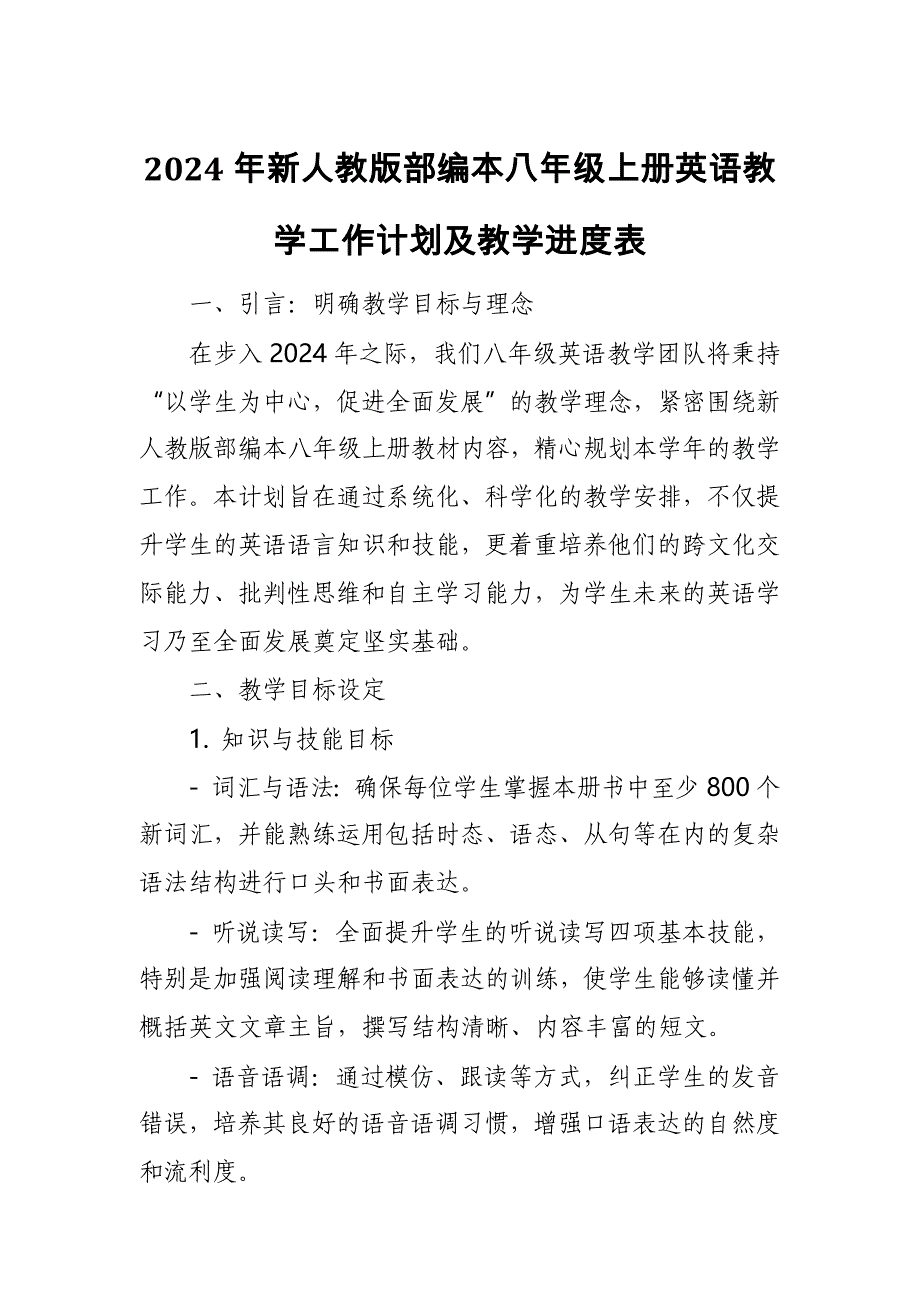 2024 年新人教版部编本八年级上册英语教学工作计划及教学进度表

一、引言：明确教学目标与理念

在步入 2024 年之际，我们八年级英语教学团队将秉持“以学生为中心，促进全面发展”的教学理念，紧密围绕新人教版部编本八年级上册教材内容，精心规划本学年的教学工作。本计划旨在通过系统化、科学化的教学安排，不仅提升学生的英语语言知识和技能，更着重培养他们的跨文化交际能力、批判性思维和自主学习能力，为学生未来的英语学习乃至全面发展奠定坚实基础。

二、教学目标设定

1. 知识与技能目标

- 词汇与语法：确保每位学生掌握本册书中至少 800 个新词汇，并能熟练运用包括时态、语态、从句等在内的复杂语法结构进行口头和书面表达。

- 听说读写：全面提升学生的听说读写四项基本技能，特别是加强阅读理解和书面表达的训练，使学生能够读懂并概括英文文章主旨，撰写结构清晰、内容丰富的短文。

- 语音语调：通过模仿、跟读等方式，纠正学生的发音错误，培养其良好的语音语调习惯，增强口语表达的自然度和流利度。